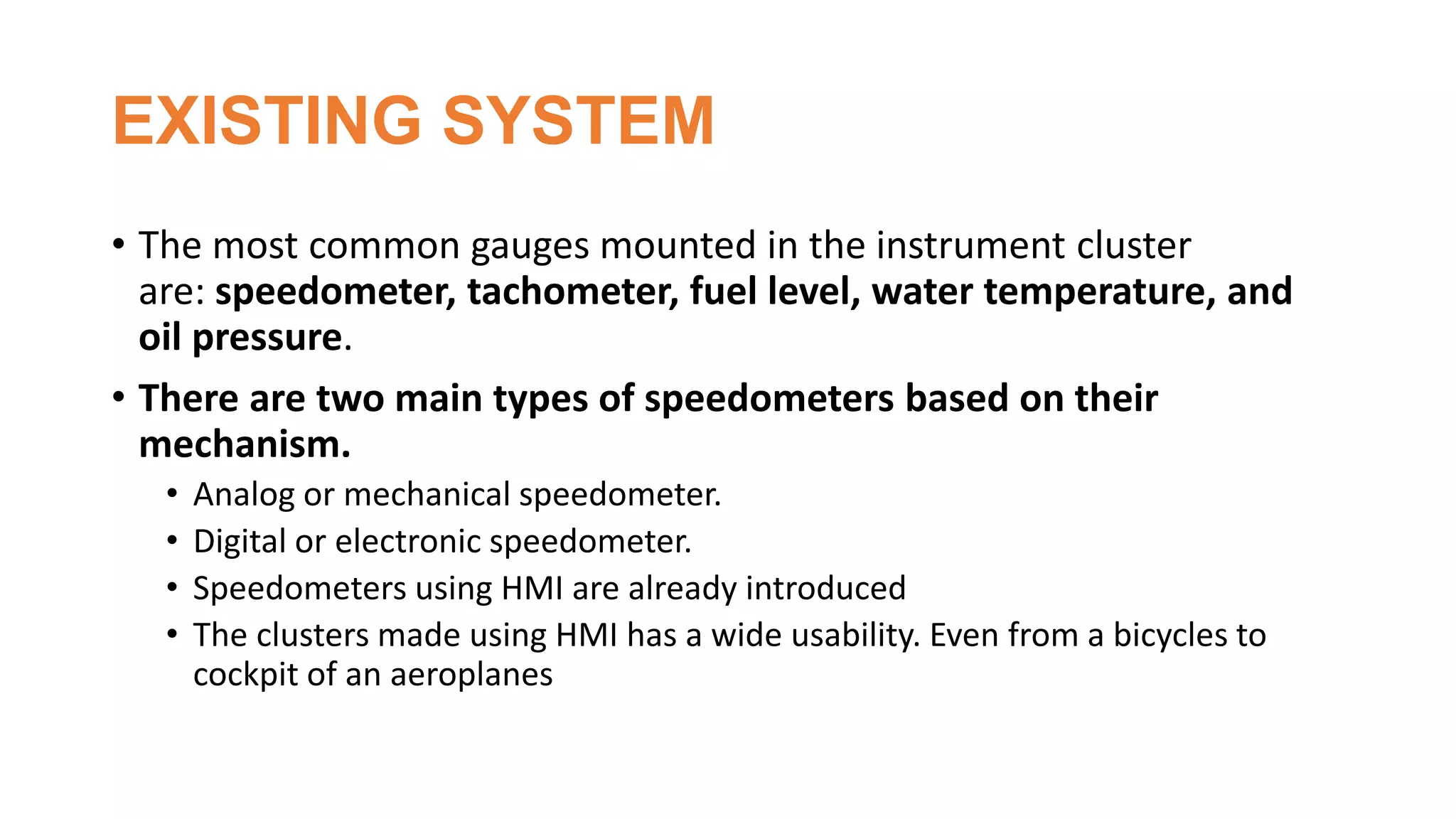 EXISTING SYSTEM

• The most common gauges mounted in the instrument cluster are: speedometer, tachometer, fuel level, water temperature, and oil pressure.

• There are two main types of speedometers based on their mechanism.
  • Analog or mechanical speedometer.
  • Digital or electronic speedometer.
  • Speedometers using HMI are already introduced
  • The clusters made using HMI has a wide usability. Even from a bicycles to cockpit of an aeroplanes